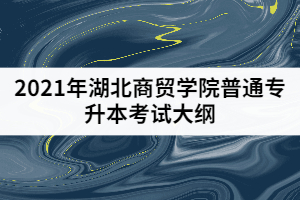 2021年湖北商贸学院普通专升本考试大纲